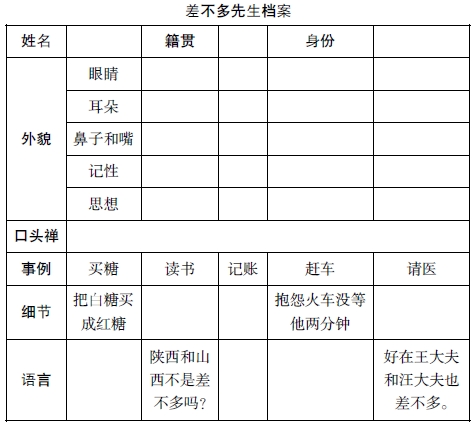 差不多先生档案

| 姓名 | | 籍贯 | | 身份 | |
|---|---|---|---|---|---|
| 外貌 | 眼睛 | | | | |
| | 耳朵 | | | | |
| | 鼻子和嘴 | | | | |
| | 记性 | | | | |
| | 思想 | | | | |
| 口头禅 | | | | | |
| 事例 | 买糖 | 读书 | 记账 | 赶车 | 请医 |
| 细节 | 把白糖买成红糖 | | | 抱怨火车没等他两分钟 | |
| 语言 | | 陕西和山西不是差不多吗? | | | 好在王大夫和汪大夫也差不多。 |